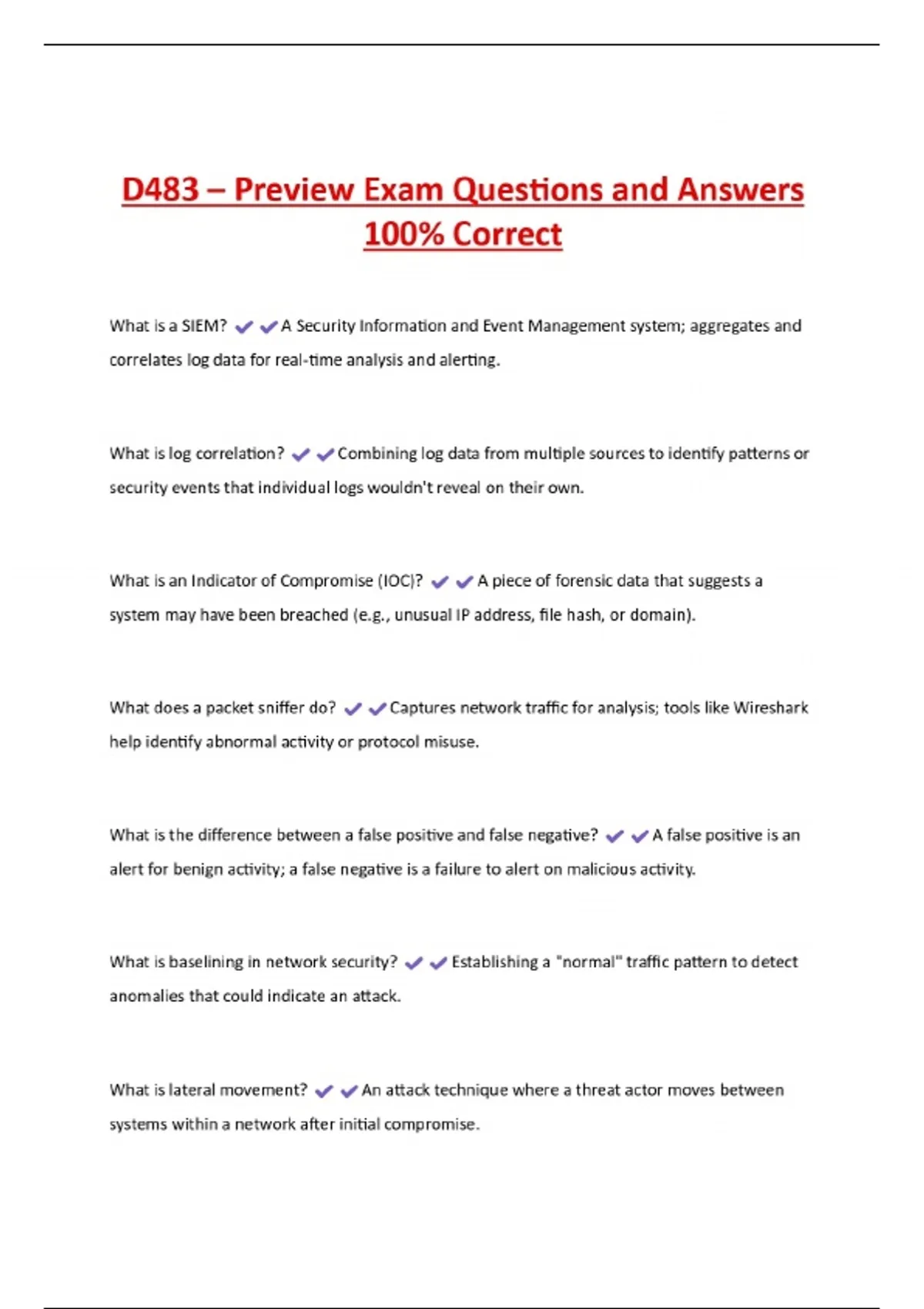 D483 – Preview Exam Questions and Answers 100% Correct

What is a SIEM? ✔✔A Security Information and Event Management system; aggregates and correlates log data for real-time analysis and alerting.

What is log correlation? ✔✔Combining log data from multiple sources to identify patterns or security events that individual logs wouldn't reveal on their own.

What is an Indicator of Compromise (IOC)? ✔✔A piece of forensic data that suggests a system may have been breached (e.g., unusual IP address, file hash, or domain).

What does a packet sniffer do? ✔✔Captures network traffic for analysis; tools like Wireshark help identify abnormal activity or protocol misuse.

What is the difference between a false positive and false negative? ✔✔A false positive is an alert for benign activity; a false negative is a failure to alert on malicious activity.

What is baselining in network security? ✔✔Establishing a "normal" traffic pattern to detect anomalies that could indicate an attack.

What is lateral movement? ✔✔An attack technique where a threat actor moves between systems within a network after initial compromise.